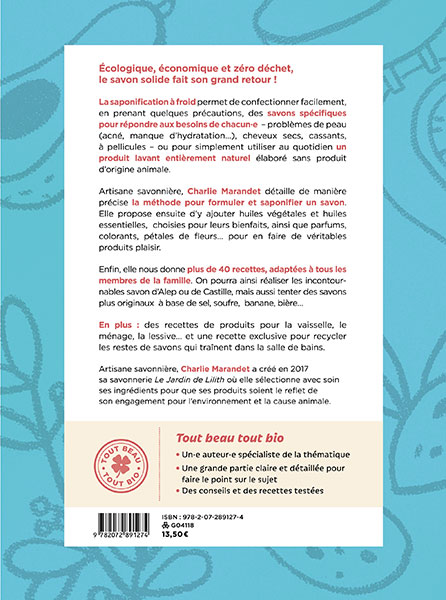 Écologique, économique et zéro déchet, le savon solide fait son grand retour !

La saponification à froid permet de confectionner facilement, en prenant quelques précautions, des savons spécifiques pour répondre aux besoins de chacun·e – problèmes de peau (acné, manque d'hydratation...), cheveux secs, cassants, à pellicules – ou pour simplement utiliser au quotidien un produit lavant entièrement naturel élaboré sans produit d'origine animale.

Artisane savonnière, Charlie Marandet détaille de manière précise la méthode pour formuler et saponifier un savon. Elle propose ensuite d'y ajouter huiles végétales et huiles essentielles, choisies pour leurs bienfaits, ainsi que parfums, colorants, pétales de fleurs... pour en faire de véritables produits plaisir.

Enfin, elle nous donne plus de 40 recettes, adaptées à tous les membres de la famille. On pourra ainsi réaliser les incontournables savon d'Alep ou de Castille, mais aussi tenter des savons plus originaux à base de sel, soufre, banane, bière...

En plus : des recettes de produits pour la vaisselle, le ménage, la lessive... et une recette exclusive pour recycler les restes de savons qui traînent dans la salle de bains.

Artisane savonnière, Charlie Marandet a créé en 2017 sa savonnerie Le Jardin de Lilith où elle sélectionne avec soin ses ingrédients pour que ses produits soient le reflet de son engagement pour l'environnement et la cause animale.

TOUT BEAU TOUT BIO

Tout beau tout bio
• Un·e auteur·e spécialiste de la thématique
• Une grande partie claire et détaillée pour faire le point sur le sujet
• Des conseils et des recettes testées

9 782072 891274

ISBN : 978-2-07-289127-4
G04118
13,50 €